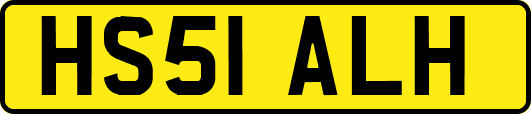 HS51 ALH